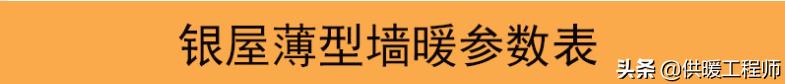 银屋薄型墙暖参数表

头条 @供暖工程师